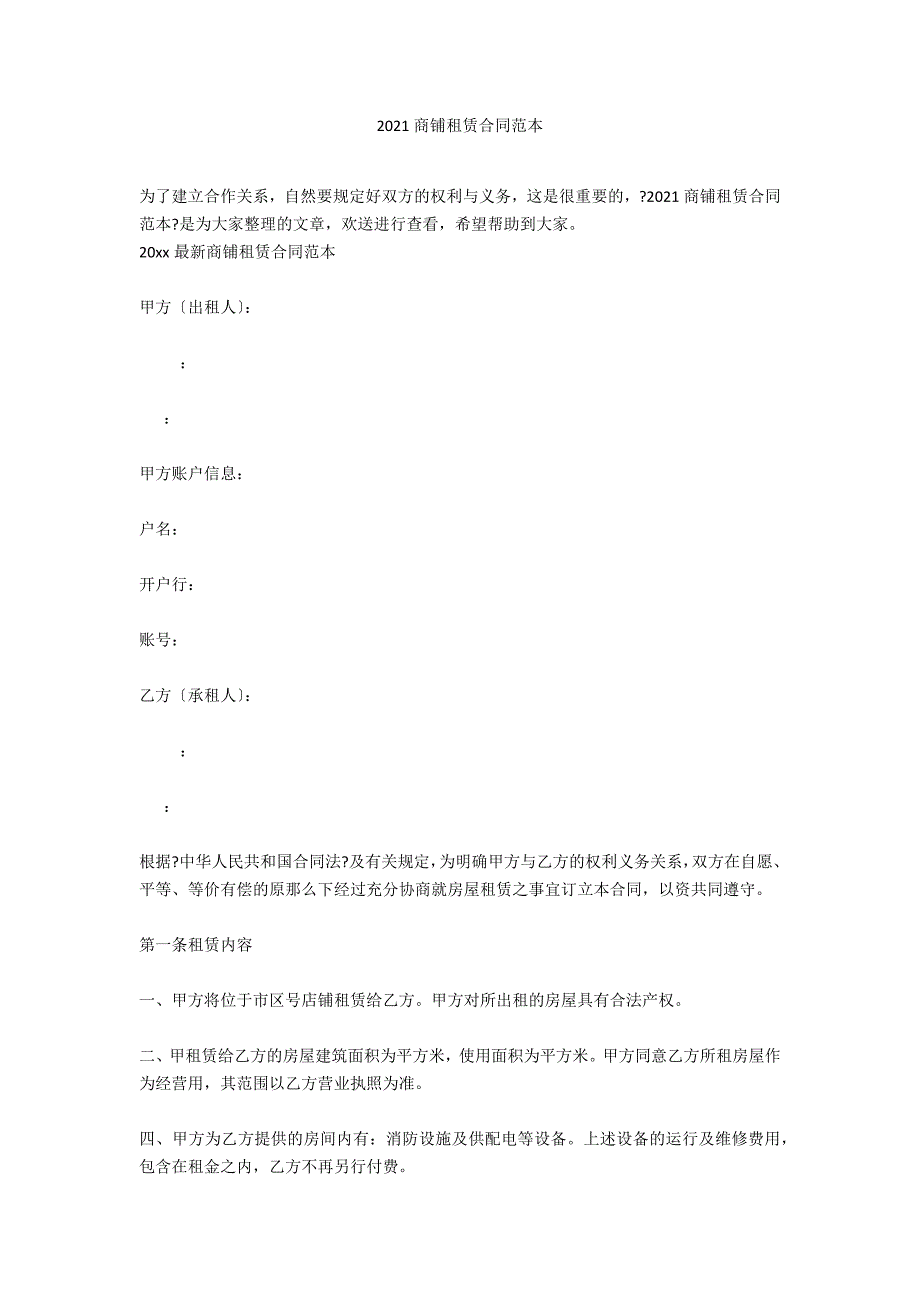 2021 商铺租赁合同范本

为了建立合作关系，自然要规定好双方的权利与义务，这是很重要的，?2021 商铺租赁合同范本?是为大家整理的文章，欢送进行查看，希望帮助到大家。
20xx 最新商铺租赁合同范本

甲方〔出租人〕:

：

：

甲方账户信息：

户名：

开户行：

账号：

乙方〔承租人〕:

：

：

根据?中华人民共和国合同法?及有关规定，为明确甲方与乙方的权利义务关系，双方在自愿、平等、等价有偿的原那么下经过充分协商就房屋租赁之事宜订立本合同，以资共同遵守。

第一条租赁内容

一、甲方将位于市区号店铺租赁给乙方。甲方对所出租的房屋具有合法产权。

二、甲租赁给乙方的房屋建筑面积为平方米，使用面积为平方米。甲方同意乙方所租房屋作为经营用，其范围以乙方营业执照为准。

四、甲方为乙方提供的房间内有：消防设施及供配电等设备。上述设备的运行及维修费用，包含在租金之内，乙方不再另行付费。